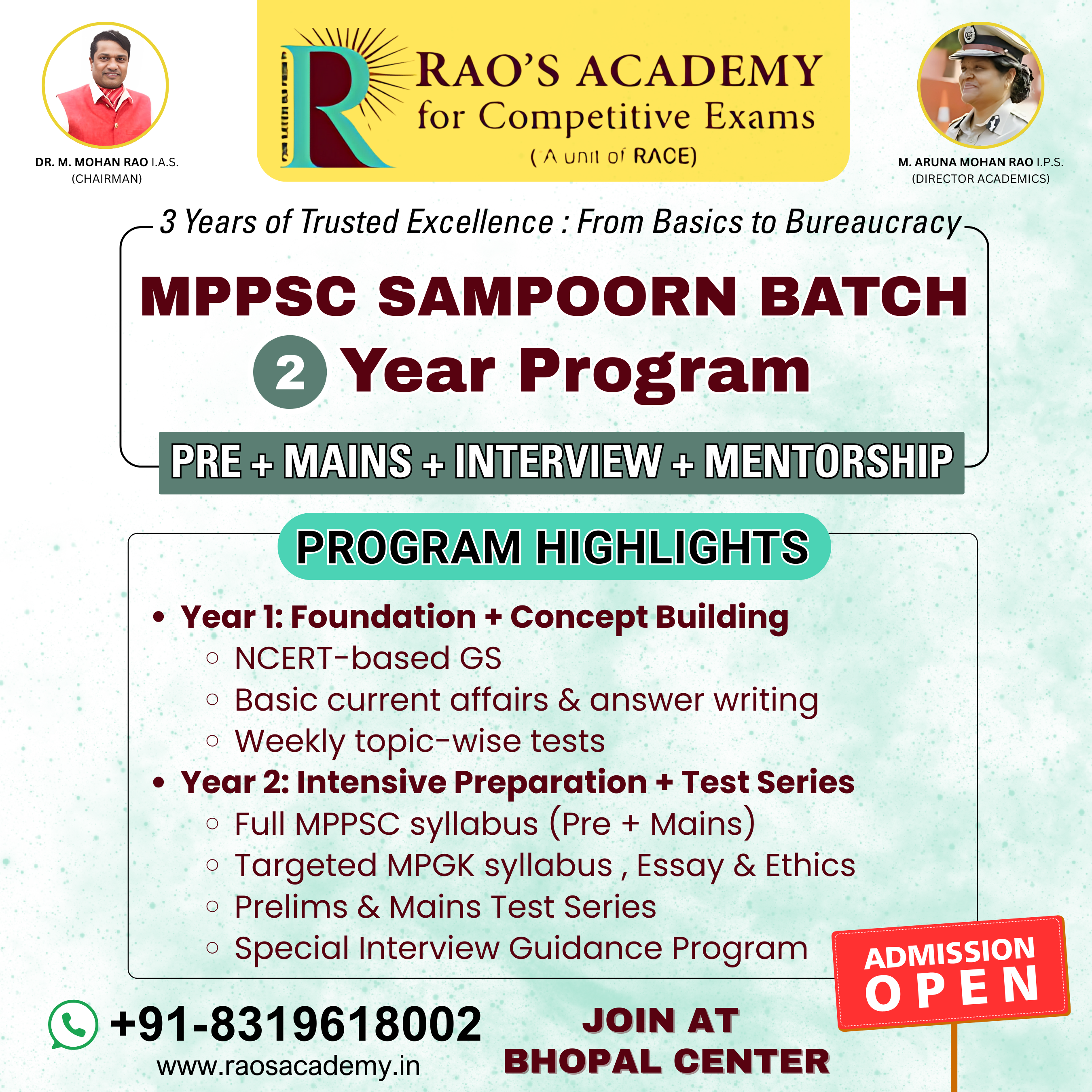 DR. M. MOHAN RAO I.A.S.
(CHAIRMAN)

RAO'S ACADEMY
for Competitive Exams
( A unit of RACE)

M. ARUNA MOHAN RAO I.P.S.
(DIRECTOR ACADEMICS)

3 Years of Trusted Excellence : From Basics to Bureaucracy

MPPSC SAMPOORN BATCH
2 Year Program

PRE + MAINS + INTERVIEW + MENTORSHIP

PROGRAM HIGHLIGHTS

• Year 1: Foundation + Concept Building
○ NCERT-based GS
○ Basic current affairs & answer writing
○ Weekly topic-wise tests
• Year 2: Intensive Preparation + Test Series
○ Full MPPSC syllabus (Pre + Mains)
○ Targeted MPGK syllabus , Essay & Ethics
○ Prelims & Mains Test Series
○ Special Interview Guidance Program

ADMISSION OPEN

+91-8319618002
www.raosacademy.in

JOIN AT
BHOPAL CENTER